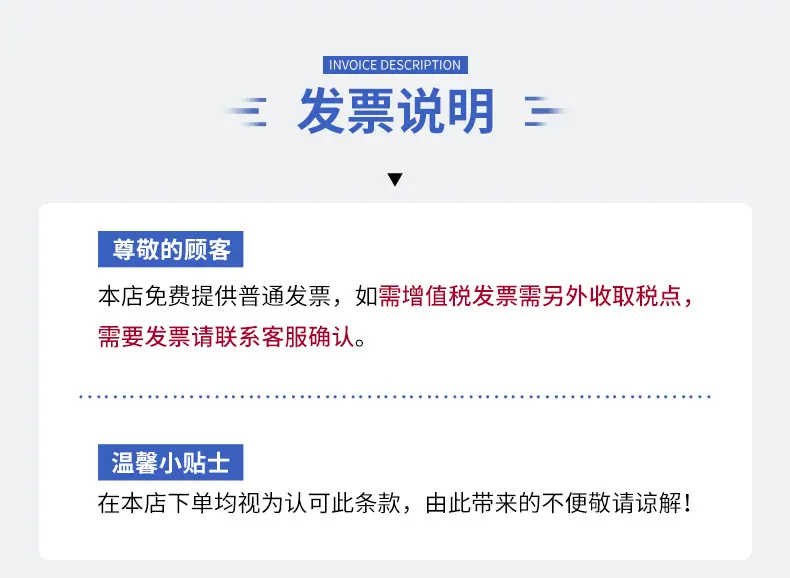 INVOICE DESCRIPTION

发票说明

尊敬的顾客

本店免费提供普通发票，如需增值税发票需另外收取税点，需要发票请联系客服确认。

温馨小贴士

在本店下单均视为认可此条款，由此带来的不便敬请谅解！